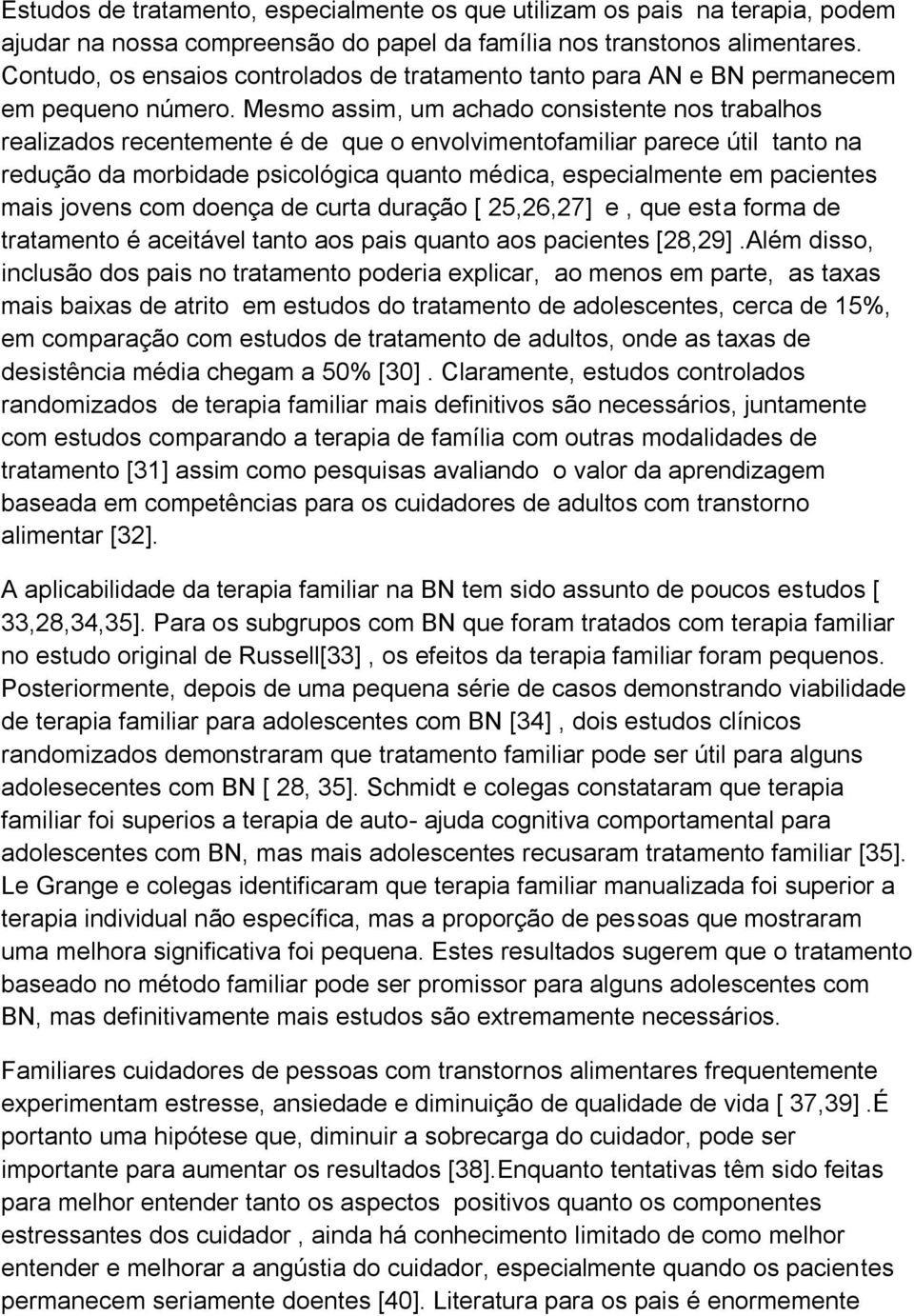 Estudos de tratamento, especialmente os que utilizam os pais na terapia, podem ajudar na nossa compreensão do papel da família nos transtonos alimentares. Contudo, os ensaios controlados de tratamento tanto para AN e BN permanecem em pequeno número. Mesmo assim, um achado consistente nos trabalhos realizados recentemente é de que o envolvimentofamiliar parece útil tanto na redução da morbidade psicológica quanto médica, especialmente em pacientes mais jovens com doença de curta duração [ 25,26,27] e , que esta forma de tratamento é aceitável tanto aos pais quanto aos pacientes [28,29] .Além disso, inclusão dos pais no tratamento poderia explicar, ao menos em parte, as taxas mais baixas de atrito em estudos do tratamento de adolescentes, cerca de 15%, em comparação com estudos de tratamento de adultos, onde as taxas de desistência média chegam a 50% [30] . Claramente, estudos controlados randomizados de terapia familiar mais definitivos são necessários, juntamente com estudos comparando a terapia de família com outras modalidades de tratamento [31] assim como pesquisas avaliando o valor da aprendizagem baseada em competências para os cuidadores de adultos com transtorno alimentar [32].

A aplicabilidade da terapia familiar na BN tem sido assunto de poucos estudos [ 33,28,34,35]. Para os subgrupos com BN que foram tratados com terapia familiar no estudo original de Russell[33] , os efeitos da terapia familiar foram pequenos. Posteriormente, depois de uma pequena série de casos demonstrando viabilidade de terapia familiar para adolescentes com BN [34] , dois estudos clínicos randomizados demonstraram que tratamento familiar pode ser útil para alguns adolesecentes com BN [ 28, 35]. Schmidt e colegas constataram que terapia familiar foi superios a terapia de auto- ajuda cognitiva comportamental para adolescentes com BN, mas mais adolescentes recusaram tratamento familiar [35]. Le Grange e colegas identificaram que terapia familiar manualizada foi superior a terapia individual não específica, mas a proporção de pessoas que mostraram uma melhora significativa foi pequena. Estes resultados sugerem que o tratamento baseado no método familiar pode ser promissor para alguns adolescentes com BN, mas definitivamente mais estudos são extremamente necessários.

Familiares cuidadores de pessoas com transtornos alimentares frequentemente experimentam estresse, ansiedade e diminuição de qualidade de vida [ 37,39] .É portanto uma hipótese que, diminuir a sobrecarga do cuidador, pode ser importante para aumentar os resultados [38].Enquanto tentativas têm sido feitas para melhor entender tanto os aspectos positivos quanto os componentes estressantes dos cuidador , ainda há conhecimento limitado de como melhor entender e melhorar a angústia do cuidador, especialmente quando os pacientes permanecem seriamente doentes [40]. Literatura para os pais é enormemente